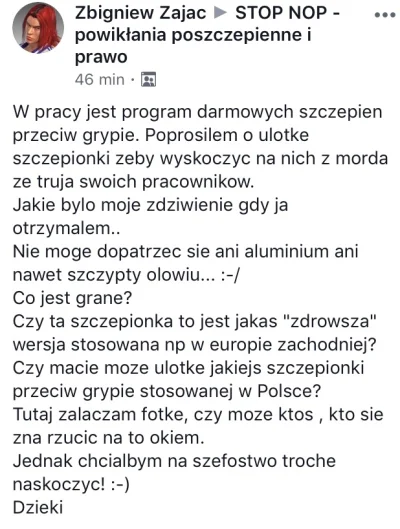 Zbigniew Zajac ▶ STOP NOP - powikłania poszczepienne i prawo
46 min ·

W pracy jest program darmowych szczepien przeciw grypie. Poprosilem o ulotke szczepionki zeby wyskoczyc na nich z morda ze truja swoich pracownikow.
Jakie bylo moje zdziwienie gdy ja otrzymalem..
Nie moge dopatrzec sie ani aluminium ani nawet szczypty olowiu... :-/
Co jest grane?
Czy ta szczepionka to jest jakas "zdrowsza" wersja stosowana np w europie zachodniej?
Czy macie moze ulotke jakiejs szczepionki przeciw grypie stosowanej w Polsce?
Tutaj zalaczam fotke, czy moze ktos , kto sie zna rzucic na to okiem.
Jednak chcialbym na szefostwo troche naskoczyc! :-)
Dzieki